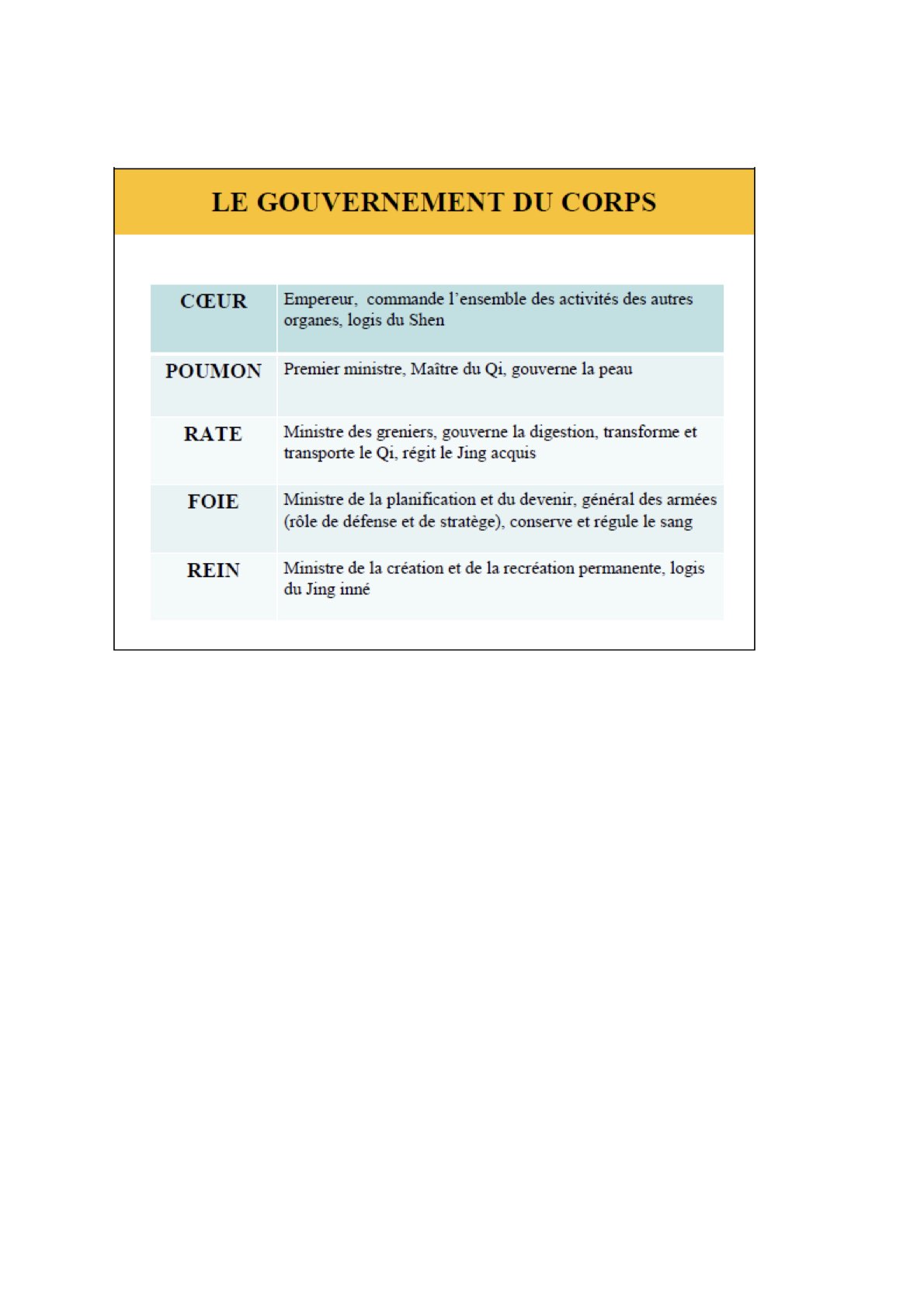 LE GOUVERNEMENT DU CORPS

| CŒUR | Empereur,  commande l'ensemble des activités des autres organes, logis du Shen |
|---|---|
| POUMON | Premier ministre, Maître du Qi, gouverne la peau |
| RATE | Ministre des greniers, gouverne la digestion, transforme et transporte le Qi, régit le Jing acquis |
| FOIE | Ministre de la planification et du devenir, général des armées (rôle de défense et de stratège), conserve et régule le sang |
| REIN | Ministre de la création et de la recréation permanente, logis du Jing inné |